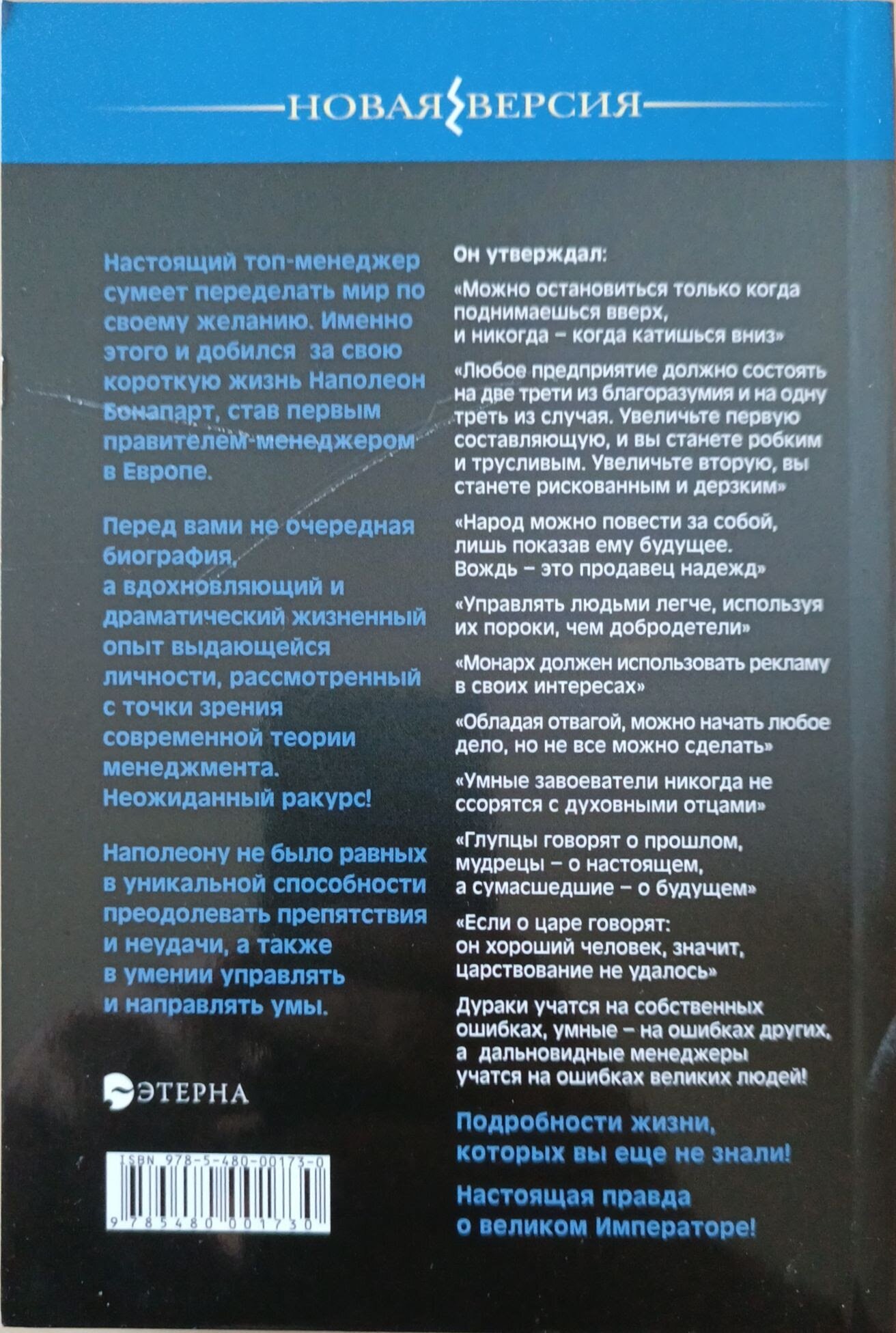 НОВАЯ ВЕРСИЯ

Настоящий топ-менеджер сумеет переделать мир по своему желанию. Именно этого и добился за свою короткую жизнь Наполеон Бонапарт, став первым правителем-менеджером в Европе.

Перед вами не очередная биография, а вдохновляющий и драматический жизненный опыт выдающейся личности, рассмотренный с точки зрения современной теории менеджмента. Неожиданный ракурс!

Наполеону не было равных в уникальной способности преодолевать препятствия и неудачи, а также в умении управлять и направлять умы.

ЭТЕРНА

ISBN 978-5-480-00173-0

9 785480 001730

Он утверждал:

«Можно остановиться только когда поднимаешься вверх, и никогда – когда катишься вниз»

«Любое предприятие должно состоять на две трети из благоразумия и на одну треть из случая. Увеличьте первую составляющую, и вы станете робким и трусливым. Увеличьте вторую, вы станете рискованным и дерзким»

«Народ можно повести за собой, лишь показав ему будущее. Вождь – это продавец надежд»

«Управлять людьми легче, используя их пороки, чем добродетели»

«Монарх должен использовать рекламу в своих интересах»

«Обладая отвагой, можно начать любое дело, но не все можно сделать»

«Умные завоеватели никогда не ссорятся с духовными отцами»

«Глупцы говорят о прошлом, мудрецы – о настоящем, а сумасшедшие – о будущем»

«Если о царе говорят: он хороший человек, значит, царствование не удалось»

Дураки учатся на собственных ошибках, умные – на ошибках других, а дальновидные менеджеры учатся на ошибках великих людей!

Подробности жизни, которых вы еще не знали!

Настоящая правда о великом Императоре!